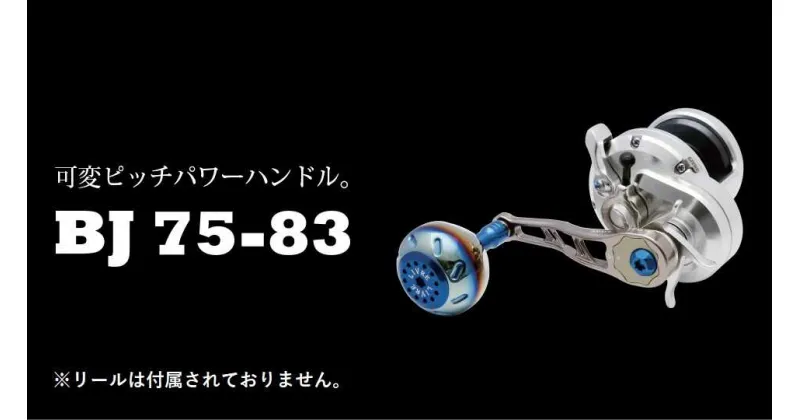 可変ピッチパワーハンドル。

BJ 75-83

※リールは付属されておりません。